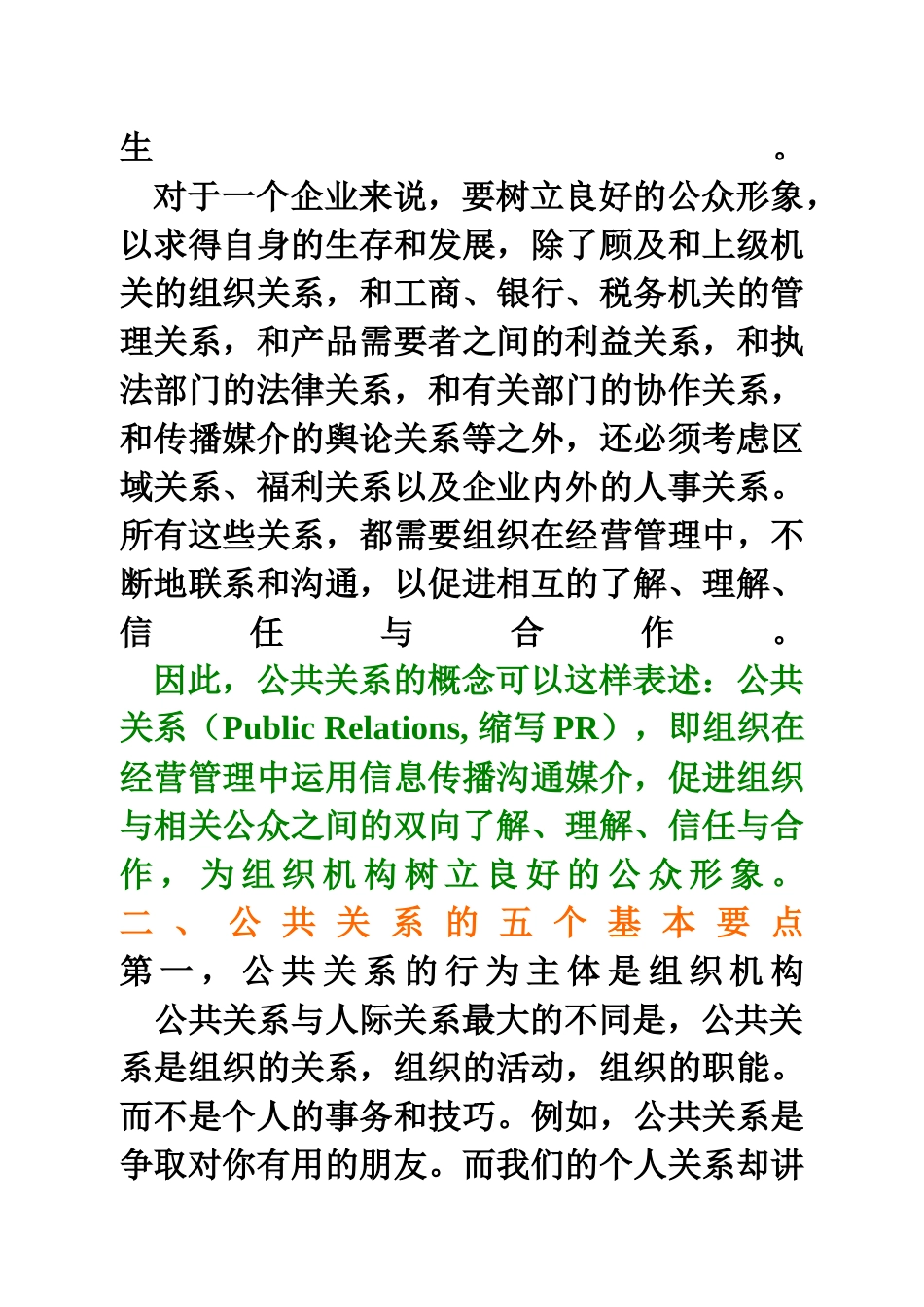 生。

对于一个企业来说，要树立良好的公众形象，以求得自身的生存和发展，除了顾及和上级机关的组织关系，和工商、银行、税务机关的管理关系，和产品需要者之间的利益关系，和执法部门的法律关系，和有关部门的协作关系，和传播媒介的舆论关系等之外，还必须考虑区域关系、福利关系以及企业内外的人事关系。所有这些关系，都需要组织在经营管理中，不断地联系和沟通，以促进相互的了解、理解、信任与合作。

因此，公共关系的概念可以这样表述：公共关系（Public Relations, 缩写 PR），即组织在经营管理中运用信息传播沟通媒介，促进组织与相关公众之间的双向了解、理解、信任与合作，为组织机构树立良好的公众形象。

二、公共关系的五个基本要点

第一，公共关系的行为主体是组织机构

公共关系与人际关系最大的不同是，公共关系是组织的关系，组织的活动，组织的职能。而不是个人的事务和技巧。例如，公共关系是争取对你有用的朋友。而我们的个人关系却讲